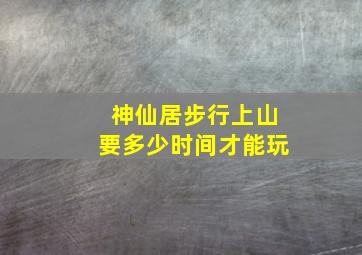 神仙居步行上山
要多少时间才能玩